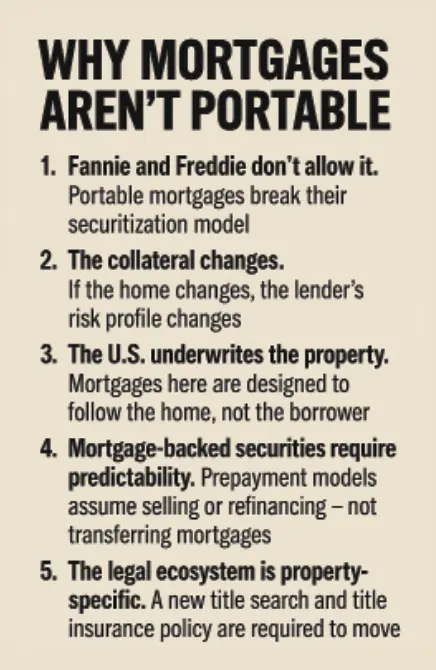 WHY MORTGAGES AREN'T PORTABLE

1. Fannie and Freddie don't allow it. Portable mortgages break their securitization model

2. The collateral changes. If the home changes, the lender's risk profile changes

3. The U.S. underwrites the property. Mortgages here are designed to follow the home, not the borrower

4. Mortgage-backed securities require predictability. Prepayment models assume selling or refinancing – not transferring mortgages

5. The legal ecosystem is property-specific. A new title search and title insurance policy are required to move